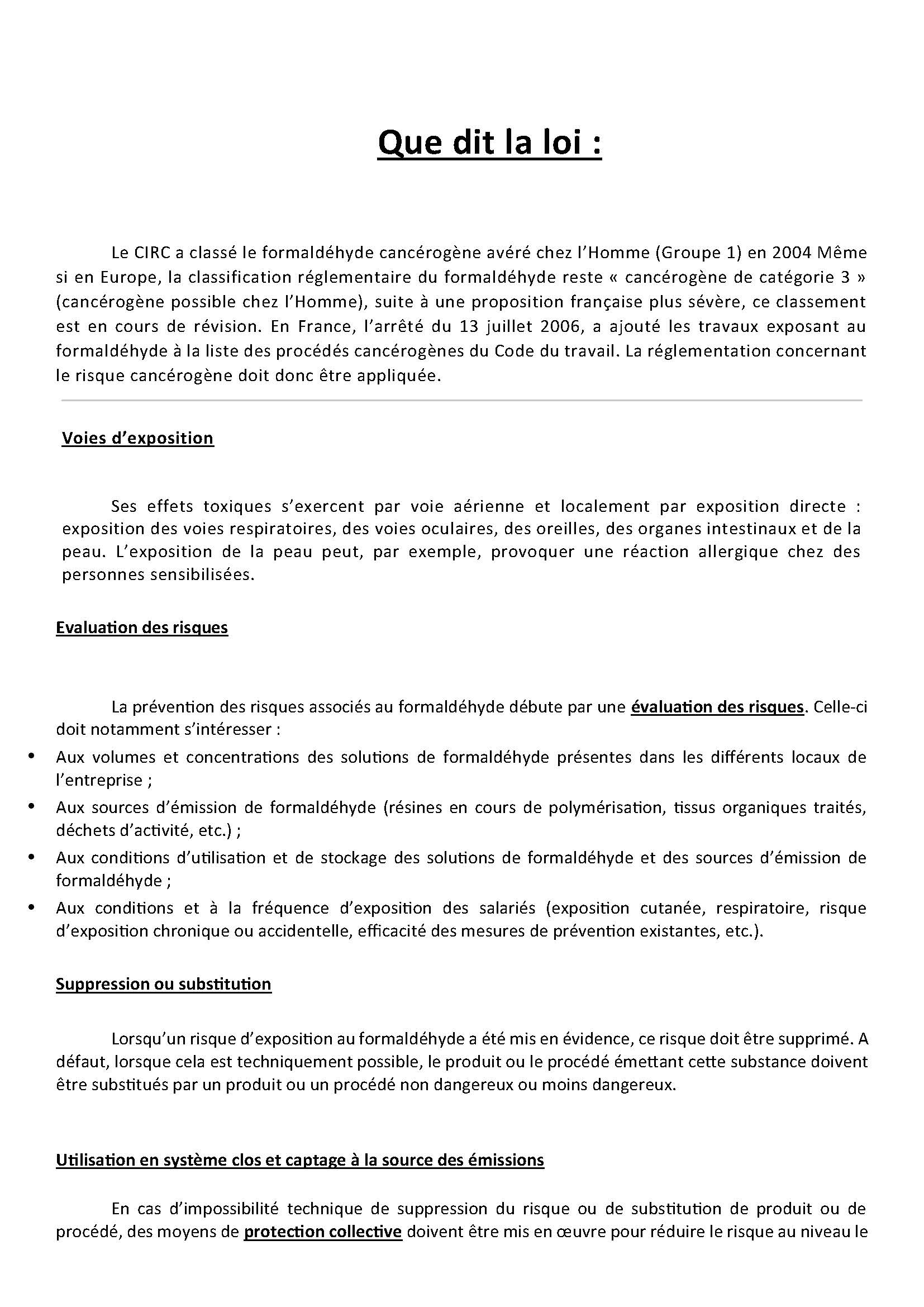 Que dit la loi :

Le CIRC a classé le formaldéhyde cancérogène avéré chez l'Homme (Groupe 1) en 2004 Même si en Europe, la classification réglementaire du formaldéhyde reste « cancérogène de catégorie 3 » (cancérogène possible chez l'Homme), suite à une proposition française plus sévère, ce classement est en cours de révision. En France, l'arrêté du 13 juillet 2006, a ajouté les travaux exposant au formaldéhyde à la liste des procédés cancérogènes du Code du travail. La réglementation concernant le risque cancérogène doit donc être appliquée.

Voies d'exposition

Ses effets toxiques s'exercent par voie aérienne et localement par exposition directe : exposition des voies respiratoires, des voies oculaires, des oreilles, des organes intestinaux et de la peau. L'exposition de la peau peut, par exemple, provoquer une réaction allergique chez des personnes sensibilisées.

Evaluation des risques

La prévention des risques associés au formaldéhyde débute par une évaluation des risques. Celle-ci doit notamment s'intéresser :
• Aux volumes et concentrations des solutions de formaldéhyde présentes dans les différents locaux de l'entreprise ;
• Aux sources d'émission de formaldéhyde (résines en cours de polymérisation, tissus organiques traités, déchets d'activité, etc.) ;
• Aux conditions d'utilisation et de stockage des solutions de formaldéhyde et des sources d'émission de formaldéhyde ;
• Aux conditions et à la fréquence d'exposition des salariés (exposition cutanée, respiratoire, risque d'exposition chronique ou accidentelle, efficacité des mesures de prévention existantes, etc.).

Suppression ou substitution

Lorsqu'un risque d'exposition au formaldéhyde a été mis en évidence, ce risque doit être supprimé. A défaut, lorsque cela est techniquement possible, le produit ou le procédé émettant cette substance doivent être substitués par un produit ou un procédé non dangereux ou moins dangereux.

Utilisation en système clos et captage à la source des émissions

En cas d'impossibilité technique de suppression du risque ou de substitution de produit ou de procédé, des moyens de protection collective doivent être mis en œuvre pour réduire le risque au niveau le